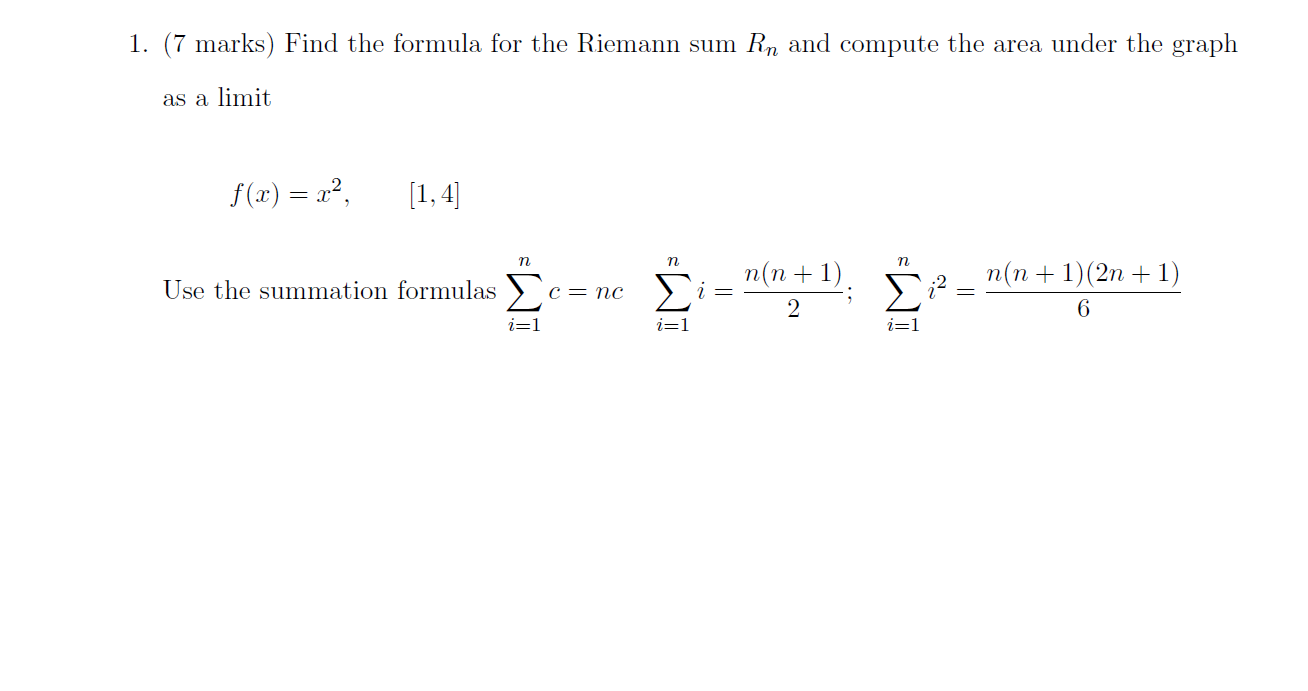 1. (7 marks) Find the formula for the Riemann sum $R_n$ and compute the area under the graph as a limit

$f(x) = x^2, \qquad [1, 4]$

Use the summation formulas $\sum_{i=1}^{n} c = nc \quad \sum_{i=1}^{n} i = \frac{n(n+1)}{2}; \quad \sum_{i=1}^{n} i^2 = \frac{n(n+1)(2n+1)}{6}$